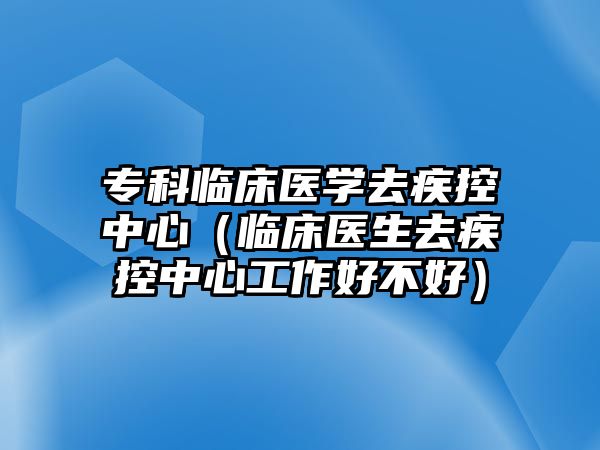 专科临床医学去疾控中心（临床医生去疾控中心工作好不好）